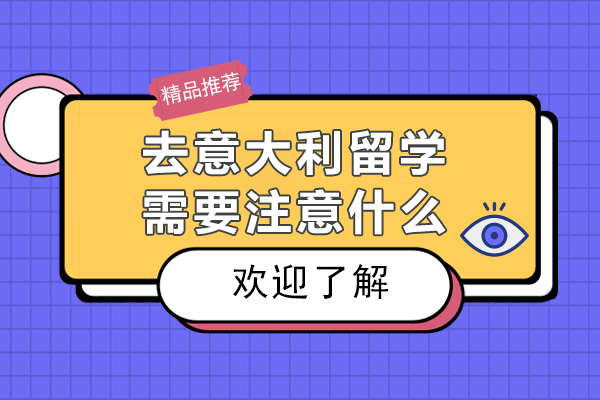 精品推荐

去意大利留学
需要注意什么

欢迎了解